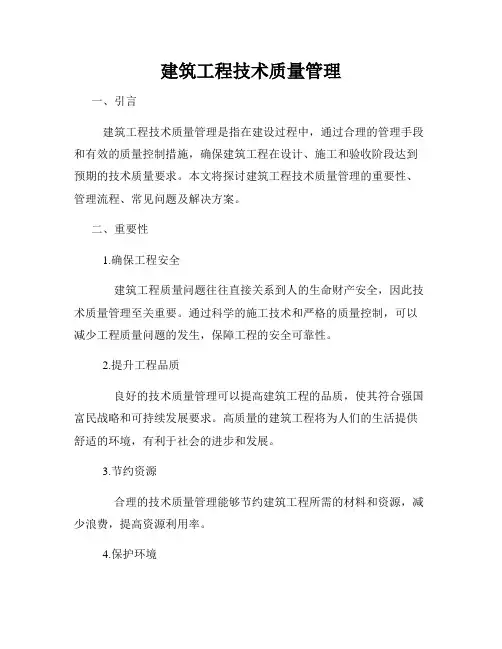 建筑工程技术质量管理

一、引言

建筑工程技术质量管理是指在建设过程中，通过合理的管理手段和有效的质量控制措施，确保建筑工程在设计、施工和验收阶段达到预期的技术质量要求。本文将探讨建筑工程技术质量管理的重要性、管理流程、常见问题及解决方案。

二、重要性

1.确保工程安全

建筑工程质量问题往往直接关系到人的生命财产安全，因此技术质量管理至关重要。通过科学的施工技术和严格的质量控制，可以减少工程质量问题的发生，保障工程的安全可靠性。

2.提升工程品质

良好的技术质量管理可以提高建筑工程的品质，使其符合强国富民战略和可持续发展要求。高质量的建筑工程将为人们的生活提供舒适的环境，有利于社会的进步和发展。

3.节约资源

合理的技术质量管理能够节约建筑工程所需的材料和资源，减少浪费，提高资源利用率。

4.保护环境